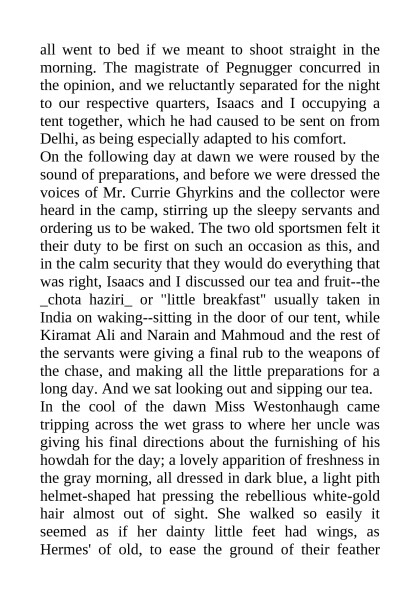 all went to bed if we meant to shoot straight in the morning. The magistrate of Pegnugger concurred in the opinion, and we reluctantly separated for the night to our respective quarters, Isaacs and I occupying a tent together, which he had caused to be sent on from Delhi, as being especially adapted to his comfort.
On the following day at dawn we were roused by the sound of preparations, and before we were dressed the voices of Mr. Currie Ghyrkins and the collector were heard in the camp, stirring up the sleepy servants and ordering us to be waked. The two old sportsmen felt it their duty to be first on such an occasion as this, and in the calm security that they would do everything that was right, Isaacs and I discussed our tea and fruit--the _chota haziri_ or "little breakfast" usually taken in India on waking--sitting in the door of our tent, while Kiramat Ali and Narain and Mahmoud and the rest of the servants were giving a final rub to the weapons of the chase, and making all the little preparations for a long day. And we sat looking out and sipping our tea.
In the cool of the dawn Miss Westonhaugh came tripping across the wet grass to where her uncle was giving his final directions about the furnishing of his howdah for the day; a lovely apparition of freshness in the gray morning, all dressed in dark blue, a light pith helmet-shaped hat pressing the rebellious white-gold hair almost out of sight. She walked so easily it seemed as if her dainty little feet had wings, as Hermes' of old, to ease the ground of their feather